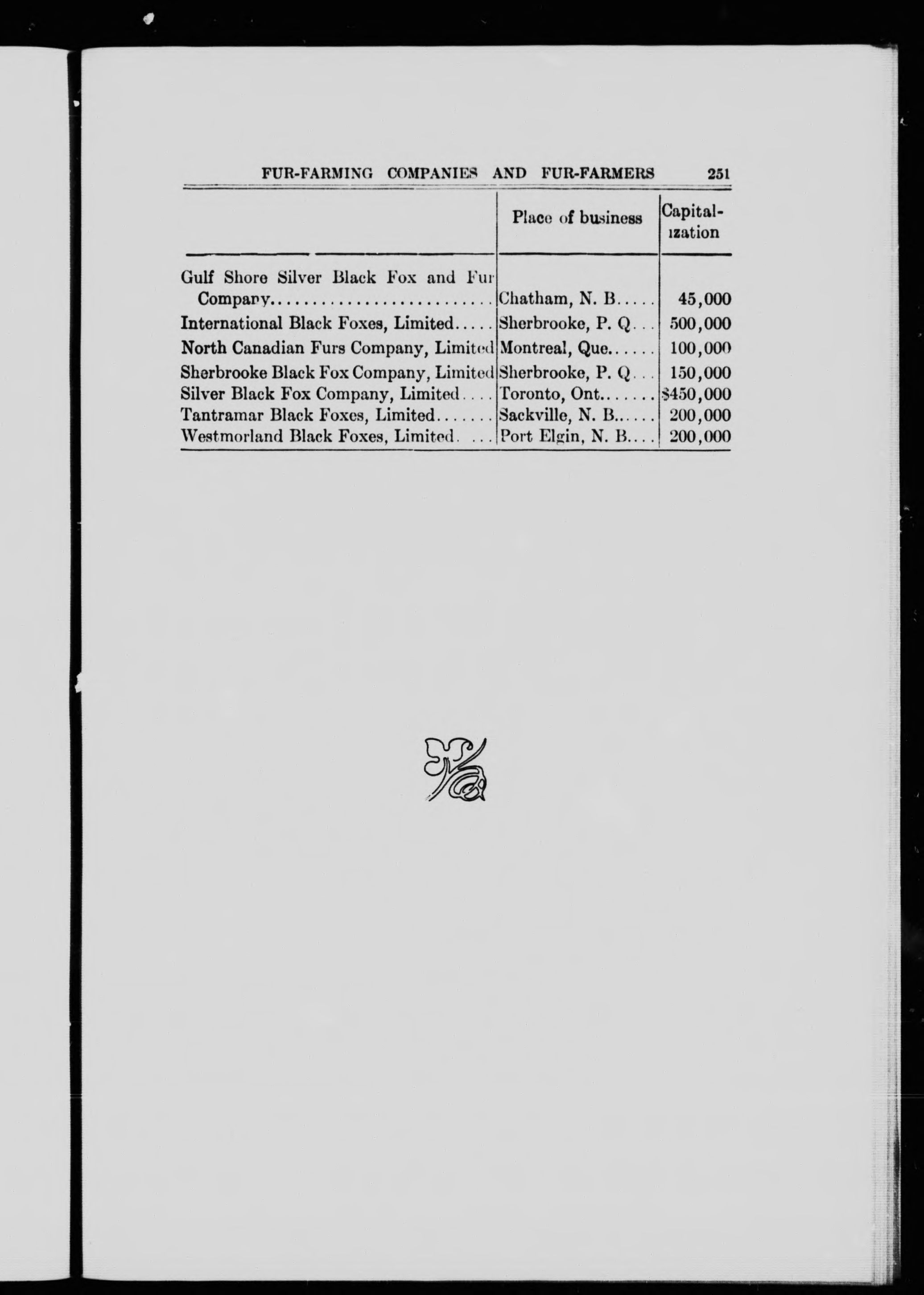 FUR-FARMING COMPANIES AND FUR-FARMERS 251

|  | Place of business | Capitalization |
|---|---|---|
| Gulf Shore Silver Black Fox and Fur Company | Chatham, N. B. | 45,000 |
| International Black Foxes, Limited | Sherbrooke, P. Q. | 500,000 |
| North Canadian Furs Company, Limited | Montreal, Que. | 100,000 |
| Sherbrooke Black Fox Company, Limited | Sherbrooke, P. Q. | 150,000 |
| Silver Black Fox Company, Limited | Toronto, Ont. | $450,000 |
| Tantramar Black Foxes, Limited | Sackville, N. B. | 200,000 |
| Westmorland Black Foxes, Limited | Port Elgin, N. B. | 200,000 |